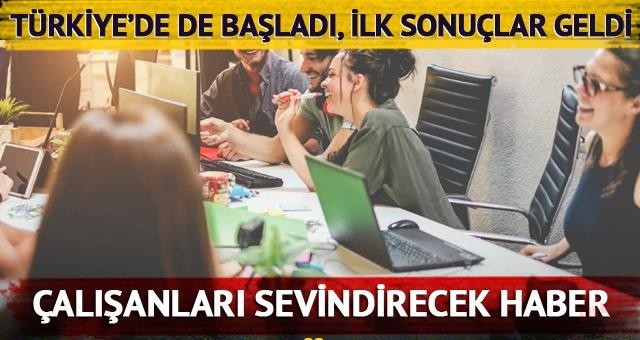 TÜRKİYE'DE DE BAŞLADI, İLK SONUÇLAR GELDİ

ÇALIŞANLARI SEVİNDİRECEK HABER